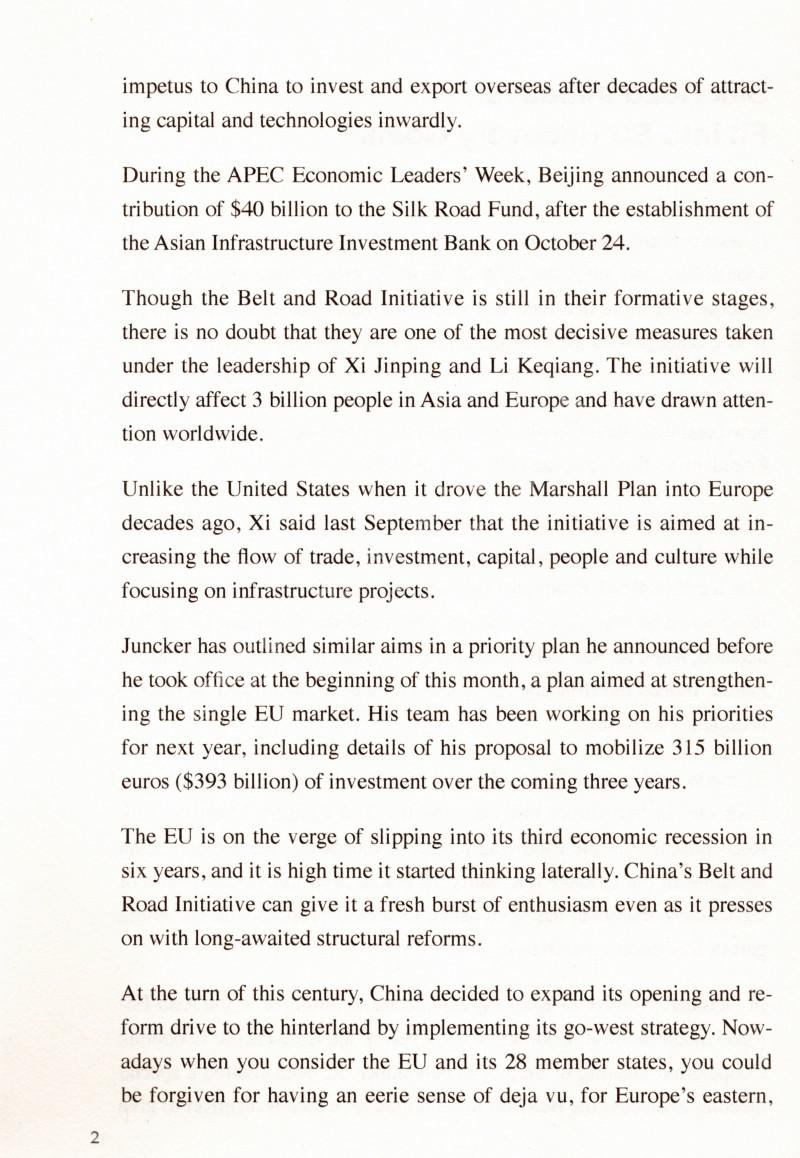 impetus to China to invest and export overseas after decades of attracting capital and technologies inwardly.

During the APEC Economic Leaders' Week, Beijing announced a contribution of \$40 billion to the Silk Road Fund, after the establishment of the Asian Infrastructure Investment Bank on October 24.

Though the Belt and Road Initiative is still in their formative stages, there is no doubt that they are one of the most decisive measures taken under the leadership of Xi Jinping and Li Keqiang. The initiative will directly affect 3 billion people in Asia and Europe and have drawn attention worldwide.

Unlike the United States when it drove the Marshall Plan into Europe decades ago, Xi said last September that the initiative is aimed at increasing the flow of trade, investment, capital, people and culture while focusing on infrastructure projects.

Juncker has outlined similar aims in a priority plan he announced before he took office at the beginning of this month, a plan aimed at strengthening the single EU market. His team has been working on his priorities for next year, including details of his proposal to mobilize 315 billion euros (\$393 billion) of investment over the coming three years.

The EU is on the verge of slipping into its third economic recession in six years, and it is high time it started thinking laterally. China's Belt and Road Initiative can give it a fresh burst of enthusiasm even as it presses on with long-awaited structural reforms.

At the turn of this century, China decided to expand its opening and reform drive to the hinterland by implementing its go-west strategy. Nowadays when you consider the EU and its 28 member states, you could be forgiven for having an eerie sense of deja vu, for Europe's eastern,

2